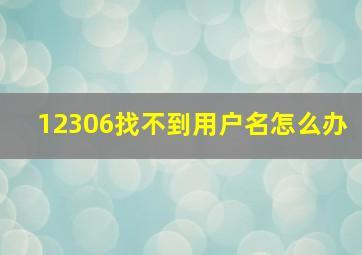 12306找不到用户名怎么办